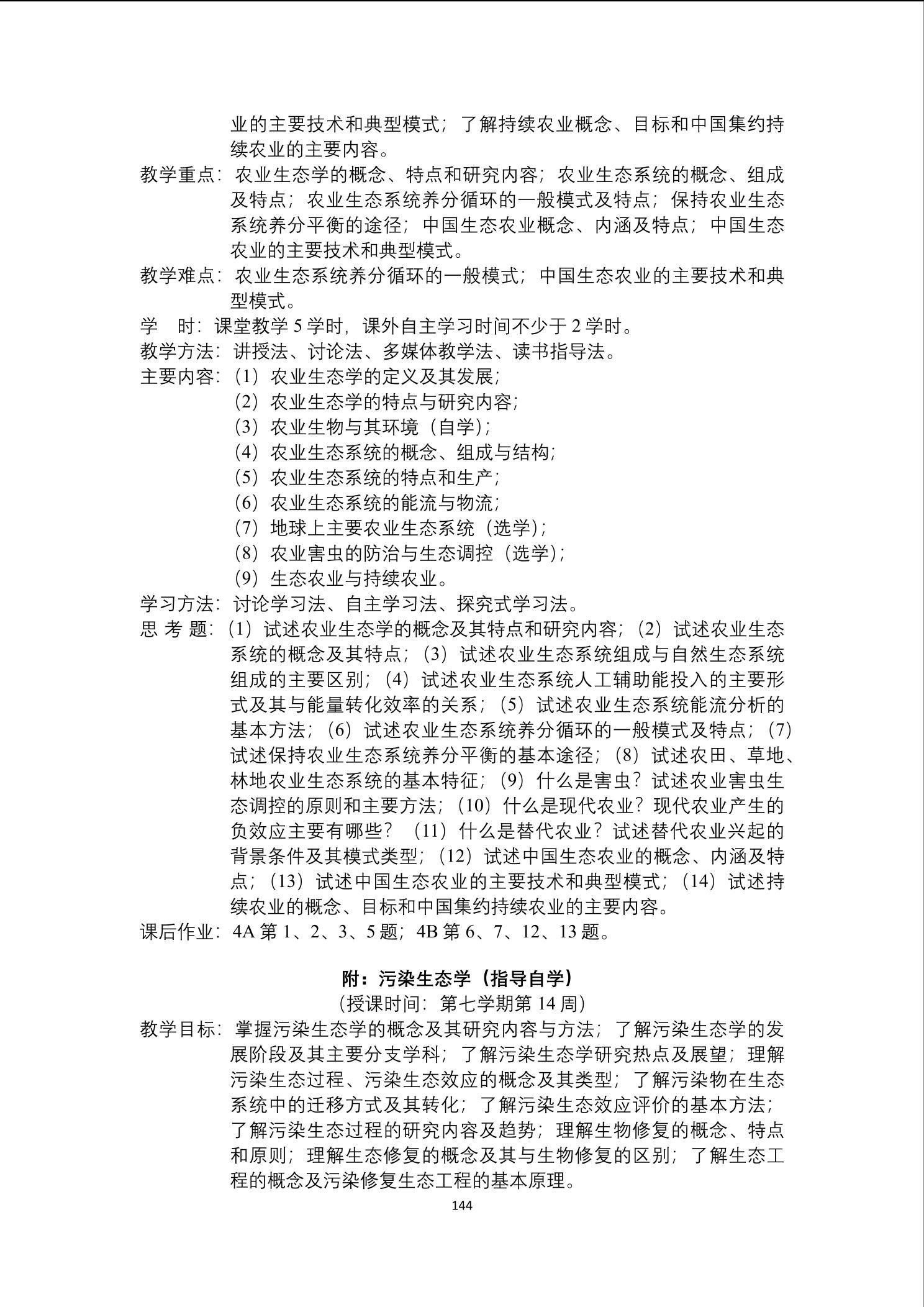 业的主要技术和典型模式；了解持续农业概念、目标和中国集约持续农业的主要内容。

教学重点：农业生态学的概念、特点和研究内容；农业生态系统的概念、组成及特点；农业生态系统养分循环的一般模式及特点；保持农业生态系统养分平衡的途径；中国生态农业概念、内涵及特点；中国生态农业的主要技术和典型模式。

教学难点：农业生态系统养分循环的一般模式；中国生态农业的主要技术和典型模式。

学　时：课堂教学 5 学时，课外自主学习时间不少于 2 学时。

教学方法：讲授法、讨论法、多媒体教学法、读书指导法。

主要内容：（1）农业生态学的定义及其发展；
（2）农业生态学的特点与研究内容；
（3）农业生物与其环境（自学）；
（4）农业生态系统的概念、组成与结构；
（5）农业生态系统的特点和生产；
（6）农业生态系统的能流与物流；
（7）地球上主要农业生态系统（选学）；
（8）农业害虫的防治与生态调控（选学）；
（9）生态农业与持续农业。

学习方法：讨论学习法、自主学习法、探究式学习法。

思 考 题：（1）试述农业生态学的概念及其特点和研究内容；（2）试述农业生态系统的概念及其特点；（3）试述农业生态系统组成与自然生态系统组成的主要区别；（4）试述农业生态系统人工辅助能投入的主要形式及其与能量转化效率的关系；（5）试述农业生态系统能流分析的基本方法；（6）试述农业生态系统养分循环的一般模式及特点；（7）试述保持农业生态系统养分平衡的基本途径；（8）试述农田、草地、林地农业生态系统的基本特征；（9）什么是害虫？试述农业害虫生态调控的原则和主要方法；（10）什么是现代农业？现代农业产生的负效应主要有哪些？（11）什么是替代农业？试述替代农业兴起的背景条件及其模式类型；（12）试述中国生态农业的概念、内涵及特点；（13）试述中国生态农业的主要技术和典型模式；（14）试述持续农业的概念、目标和中国集约持续农业的主要内容。

课后作业：4A 第 1、2、3、5 题；4B 第 6、7、12、13 题。

附：污染生态学（指导自学）
（授课时间：第七学期第 14 周）

教学目标：掌握污染生态学的概念及其研究内容与方法；了解污染生态学的发展阶段及其主要分支学科；了解污染生态学研究热点及展望；理解污染生态过程、污染生态效应的概念及其类型；了解污染物在生态系统中的迁移方式及其转化；了解污染生态效应评价的基本方法；了解污染生态过程的研究内容及趋势；理解生物修复的概念、特点和原则；理解生态修复的概念及其与生物修复的区别；了解生态工程的概念及污染修复生态工程的基本原理。

144